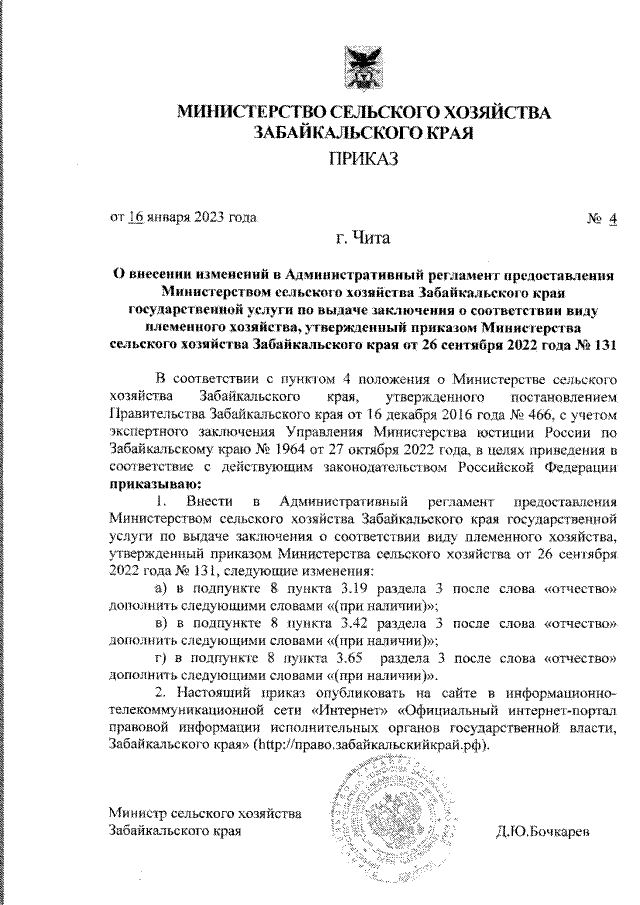 МИНИСТЕРСТВО СЕЛЬСКОГО ХОЗЯЙСТВА ЗАБАЙКАЛЬСКОГО КРАЯ

ПРИКАЗ

от 16 января 2023 года № 4

г. Чита

О внесении изменений в Административный регламент предоставления Министерством сельского хозяйства Забайкальского края государственной услуги по выдаче заключения о соответствии виду племенного хозяйства, утвержденный приказом Министерства сельского хозяйства Забайкальского края от 26 сентября 2022 года № 131

В соответствии с пунктом 4 положения о Министерстве сельского хозяйства Забайкальского края, утвержденного постановлением Правительства Забайкальского края от 16 декабря 2016 года № 466, с учетом экспертного заключения Управления Министерства юстиции России по Забайкальскому краю № 1964 от 27 октября 2022 года, в целях приведения в соответствие с действующим законодательством Российской Федерации приказываю:

1. Внести в Административный регламент предоставления Министерством сельского хозяйства Забайкальского края государственной услуги по выдаче заключения о соответствии виду племенного хозяйства, утвержденный приказом Министерства сельского хозяйства от 26 сентября 2022 года № 131, следующие изменения:

а) в подпункте 8 пункта 3.19 раздела 3 после слова «отчество» дополнить следующими словами «(при наличии)»;

в) в подпункте 8 пункта 3.42 раздела 3 после слова «отчество» дополнить следующими словами «(при наличии)»;

г) в подпункте 8 пункта 3.65 раздела 3 после слова «отчество» дополнить следующими словами «(при наличии)».

2. Настоящий приказ опубликовать на сайте в информационно-телекоммуникационной сети «Интернет» «Официальный интернет-портал правовой информации исполнительных органов государственной власти, Забайкальского края» (http://право.забайкальскийкрай.рф).

Министр сельского хозяйства Забайкальского края

Д.Ю.Бочкарев